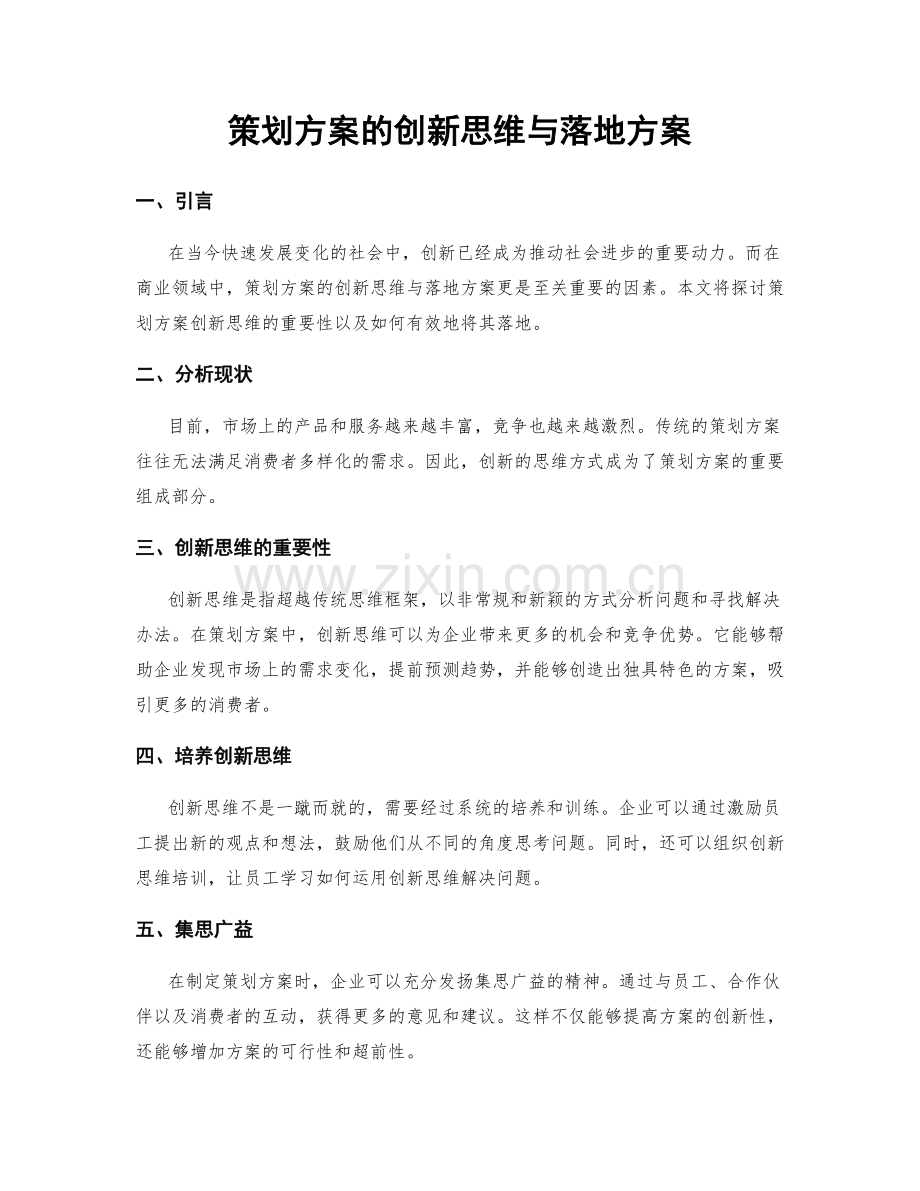 策划方案的创新思维与落地方案

一、引言

在当今快速发展变化的社会中，创新已经成为推动社会进步的重要动力。而在商业领域中，策划方案的创新思维与落地方案更是至关重要的因素。本文将探讨策划方案创新思维的重要性以及如何有效地将其落地。

二、分析现状

目前，市场上的产品和服务越来越丰富，竞争也越来越激烈。传统的策划方案往往无法满足消费者多样化的需求。因此，创新的思维方式成为了策划方案的重要组成部分。

三、创新思维的重要性

www.zixin.com.cn

创新思维是指超越传统思维框架，以非常规和新颖的方式分析问题和寻找解决办法。在策划方案中，创新思维可以为企业带来更多的机会和竞争优势。它能够帮助企业发现市场上的需求变化，提前预测趋势，并能够创造出独具特色的方案，吸引更多的消费者。

四、培养创新思维

创新思维不是一蹴而就的，需要经过系统的培养和训练。企业可以通过激励员工提出新的观点和想法，鼓励他们从不同的角度思考问题。同时，还可以组织创新思维培训，让员工学习如何运用创新思维解决问题。

五、集思广益

在制定策划方案时，企业可以充分发扬集思广益的精神。通过与员工、合作伙伴以及消费者的互动，获得更多的意见和建议。这样不仅能够提高方案的创新性，还能够增加方案的可行性和超前性。